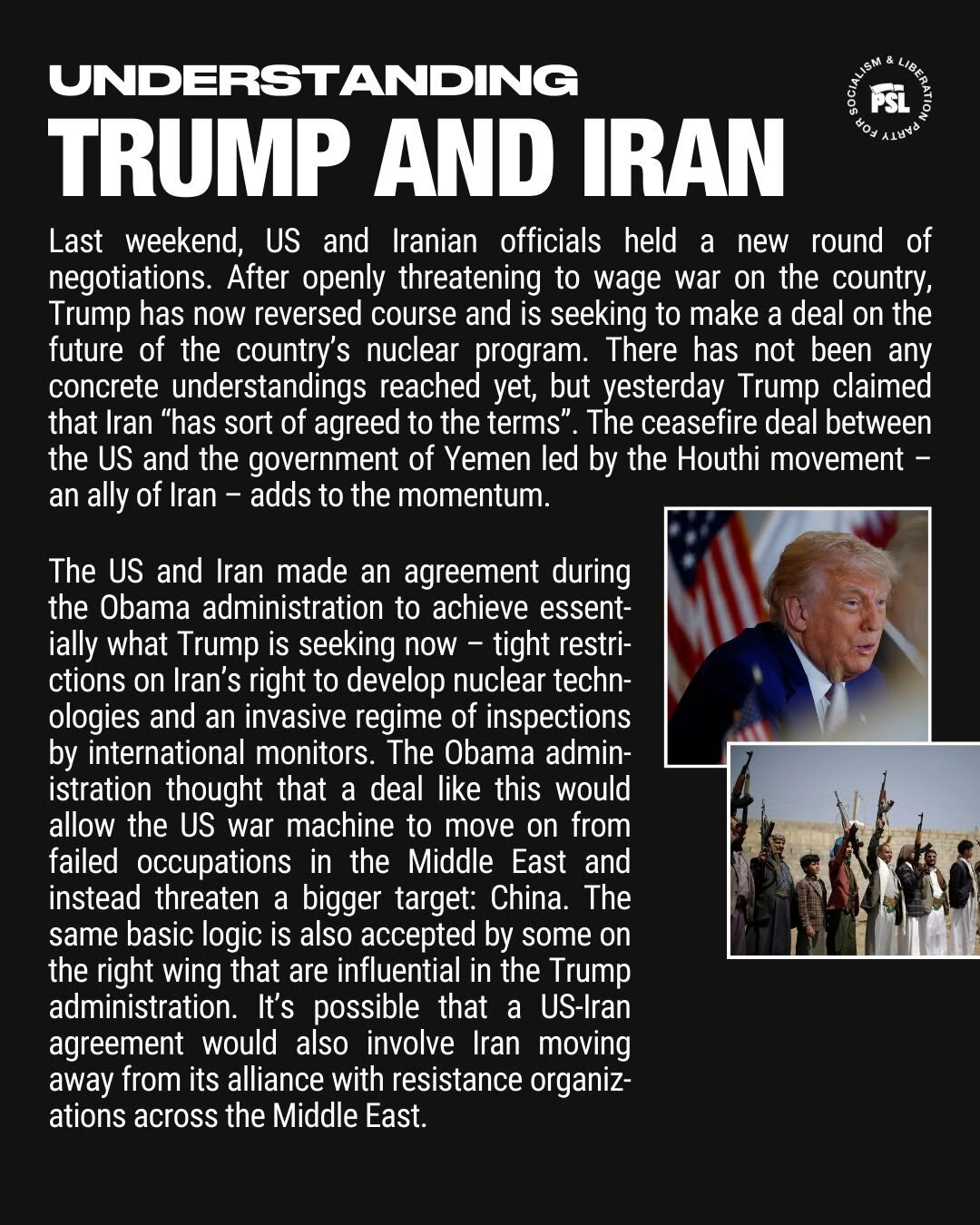 UNDERSTANDING
TRUMP AND IRAN

PARTY FOR SOCIALISM & LIBERATION
PSL

Last weekend, US and Iranian officials held a new round of negotiations. After openly threatening to wage war on the country, Trump has now reversed course and is seeking to make a deal on the future of the country's nuclear program. There has not been any concrete understandings reached yet, but yesterday Trump claimed that Iran "has sort of agreed to the terms". The ceasefire deal between the US and the government of Yemen led by the Houthi movement – an ally of Iran – adds to the momentum.

The US and Iran made an agreement during the Obama administration to achieve essentially what Trump is seeking now – tight restrictions on Iran's right to develop nuclear technologies and an invasive regime of inspections by international monitors. The Obama administration thought that a deal like this would allow the US war machine to move on from failed occupations in the Middle East and instead threaten a bigger target: China. The same basic logic is also accepted by some on the right wing that are influential in the Trump administration. It's possible that a US-Iran agreement would also involve Iran moving away from its alliance with resistance organizations across the Middle East.